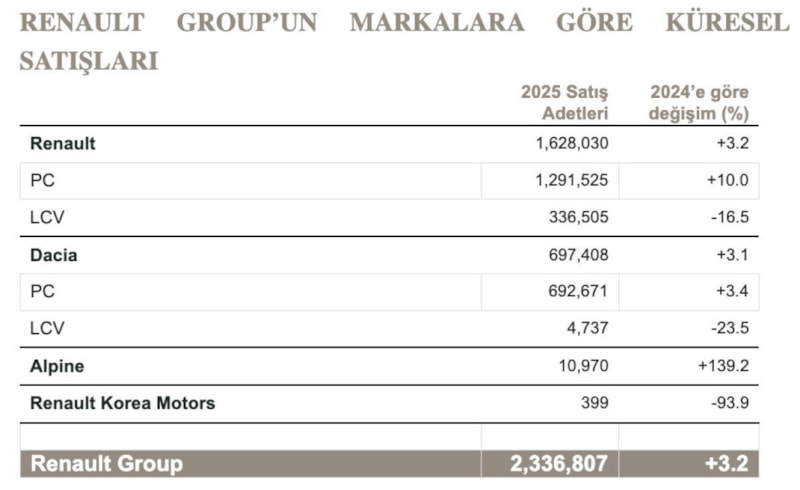 RENAULT GROUP'UN MARKALARA GÖRE KÜRESEL SATIŞLARI

| | 2025 Satış Adetleri | 2024'e göre değişim (%) |
|---|---|---|
| Renault | 1,628,030 | +3.2 |
| PC | 1,291,525 | +10.0 |
| LCV | 336,505 | -16.5 |
| Dacia | 697,408 | +3.1 |
| PC | 692,671 | +3.4 |
| LCV | 4,737 | -23.5 |
| Alpine | 10,970 | +139.2 |
| Renault Korea Motors | 399 | -93.9 |
| | | |
| Renault Group | 2,336,807 | +3.2 |